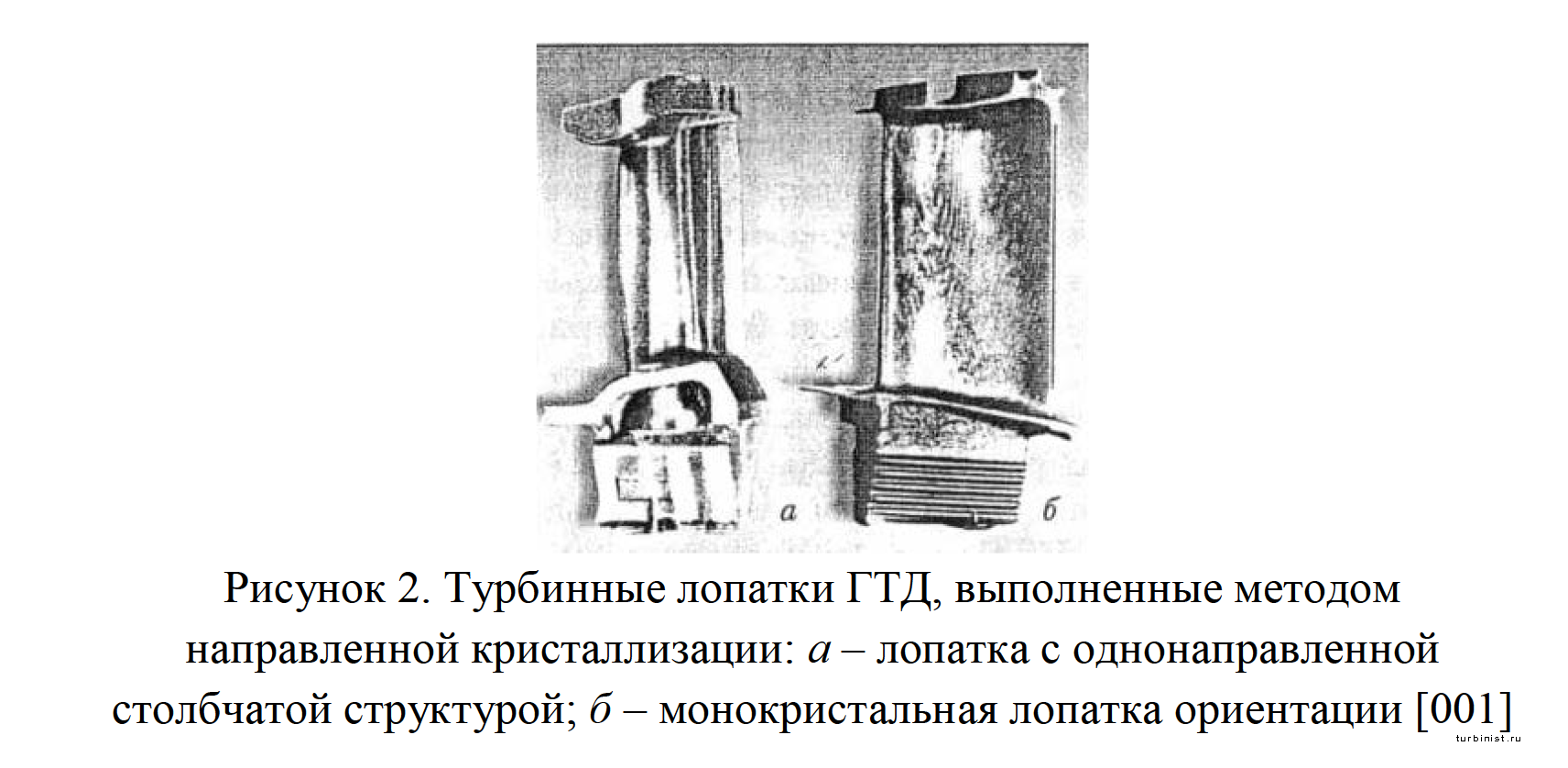 а

б

Рисунок 2. Турбинные лопатки ГТД, выполненные методом направленной кристаллизации: а – лопатка с однонаправленной столбчатой структурой; б – монокристальная лопатка ориентации [001]

turbinist.ru